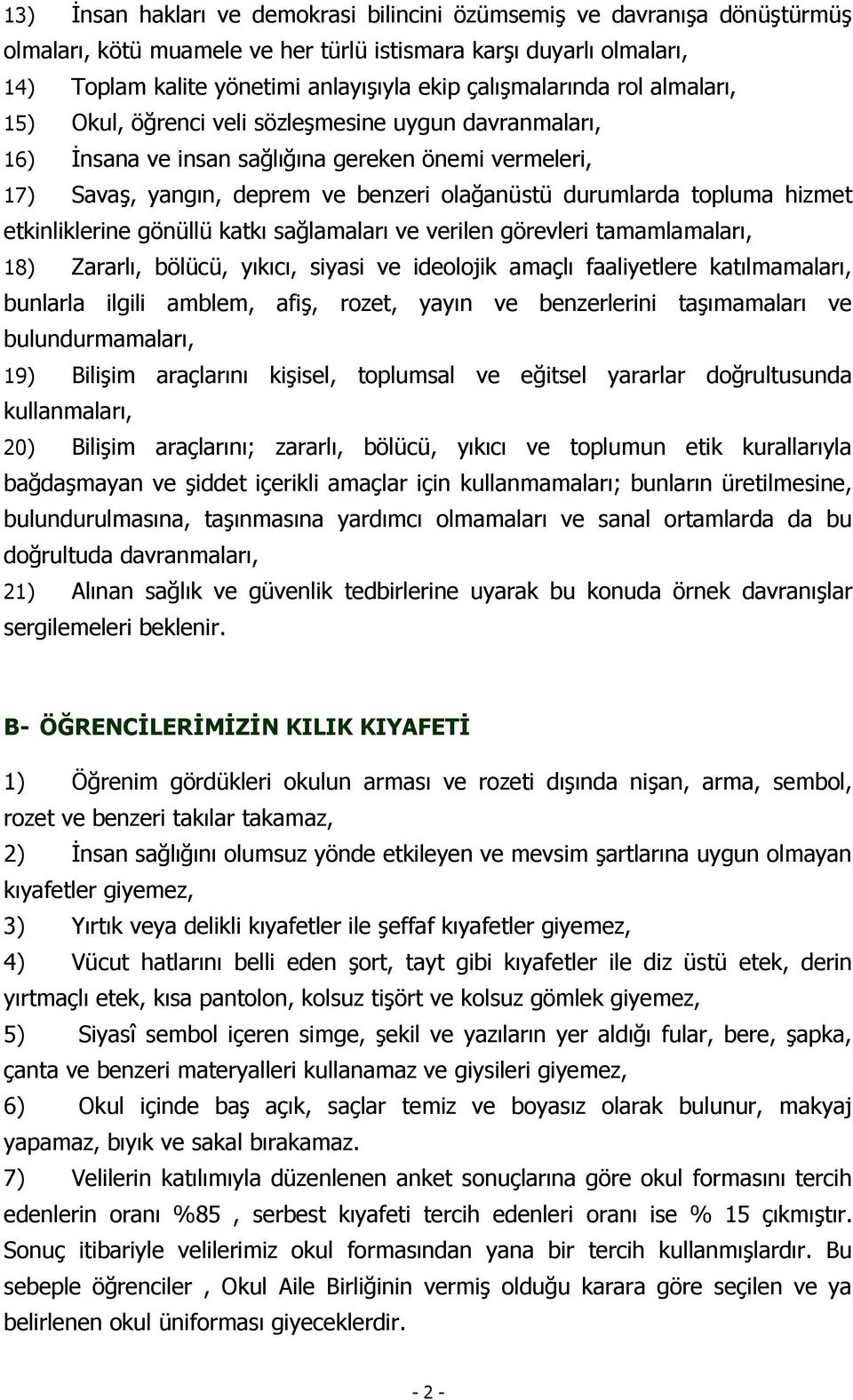 13) İnsan hakları ve demokrasi bilincini özümsemiş ve davranışa dönüştürmüş olmaları, kötü muamele ve her türlü istismara karşı duyarlı olmaları,

14) Toplam kalite yönetimi anlayışıyla ekip çalışmalarında rol almaları,

15) Okul, öğrenci veli sözleşmesine uygun davranmaları,

16) İnsana ve insan sağlığına gereken önemi vermeleri,

17) Savaş, yangın, deprem ve benzeri olağanüstü durumlarda topluma hizmet etkinliklerine gönüllü katkı sağlamaları ve verilen görevleri tamamlamaları,

18) Zararlı, bölücü, yıkıcı, siyasi ve ideolojik amaçlı faaliyetlere katılmamaları, bunlarla ilgili amblem, afiş, rozet, yayın ve benzerlerini taşımamaları ve bulundurmamaları,

19) Bilişim araçlarını kişisel, toplumsal ve eğitsel yararlar doğrultusunda kullanmaları,

20) Bilişim araçlarını; zararlı, bölücü, yıkıcı ve toplumun etik kurallarıyla bağdaşmayan ve şiddet içerikli amaçlar için kullanmamaları; bunların üretilmesine, bulundurulmasına, taşınmasına yardımcı olmamaları ve sanal ortamlarda da bu doğrultuda davranmaları,

21) Alınan sağlık ve güvenlik tedbirlerine uyarak bu konuda örnek davranışlar sergilemeleri beklenir.

B- ÖĞRENCİLERİMİZİN KILIK KIYAFETİ

1) Öğrenim gördükleri okulun arması ve rozeti dışında nişan, arma, sembol, rozet ve benzeri takılar takamaz,

2) İnsan sağlığını olumsuz yönde etkileyen ve mevsim şartlarına uygun olmayan kıyafetler giyemez,

3) Yırtık veya delikli kıyafetler ile şeffaf kıyafetler giyemez,

4) Vücut hatlarını belli eden şort, tayt gibi kıyafetler ile diz üstü etek, derin yırtmaçlı etek, kısa pantolon, kolsuz tişört ve kolsuz gömlek giyemez,

5) Siyasî sembol içeren simge, şekil ve yazıların yer aldığı fular, bere, şapka, çanta ve benzeri materyalleri kullanamaz ve giysileri giyemez,

6) Okul içinde baş açık, saçlar temiz ve boyasız olarak bulunur, makyaj yapamaz, bıyık ve sakal bırakamaz.

7) Velilerin katılımıyla düzenlenen anket sonuçlarına göre okul formasını tercih edenlerin oranı %85 , serbest kıyafeti tercih edenleri oranı ise % 15 çıkmıştır. Sonuç itibariyle velilerimiz okul formasından yana bir tercih kullanmışlardır. Bu sebeple öğrenciler , Okul Aile Birliğinin vermiş olduğu karara göre seçilen ve ya belirlenen okul üniforması giyeceklerdir.

- 2 -